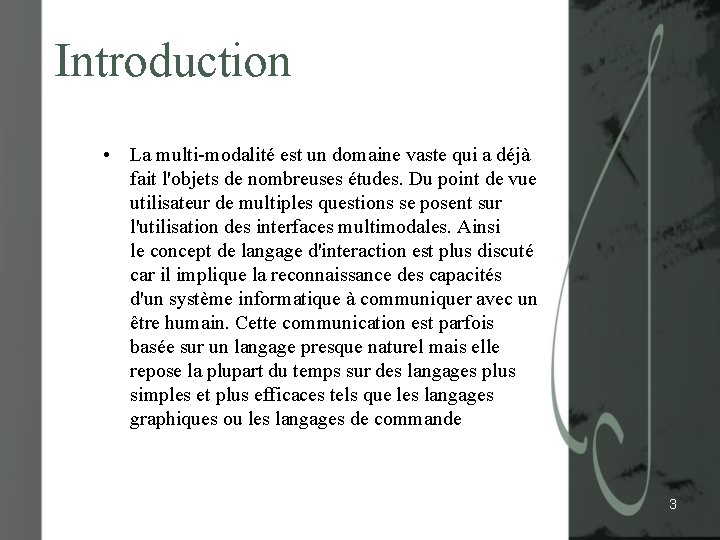 Introduction

• La multi-modalité est un domaine vaste qui a déjà fait l'objets de nombreuses études. Du point de vue utilisateur de multiples questions se posent sur l'utilisation des interfaces multimodales. Ainsi le concept de langage d'interaction est plus discuté car il implique la reconnaissance des capacités d'un système informatique à communiquer avec un être humain. Cette communication est parfois basée sur un langage presque naturel mais elle repose la plupart du temps sur des langages plus simples et plus efficaces tels que les langages graphiques ou les langages de commande

3